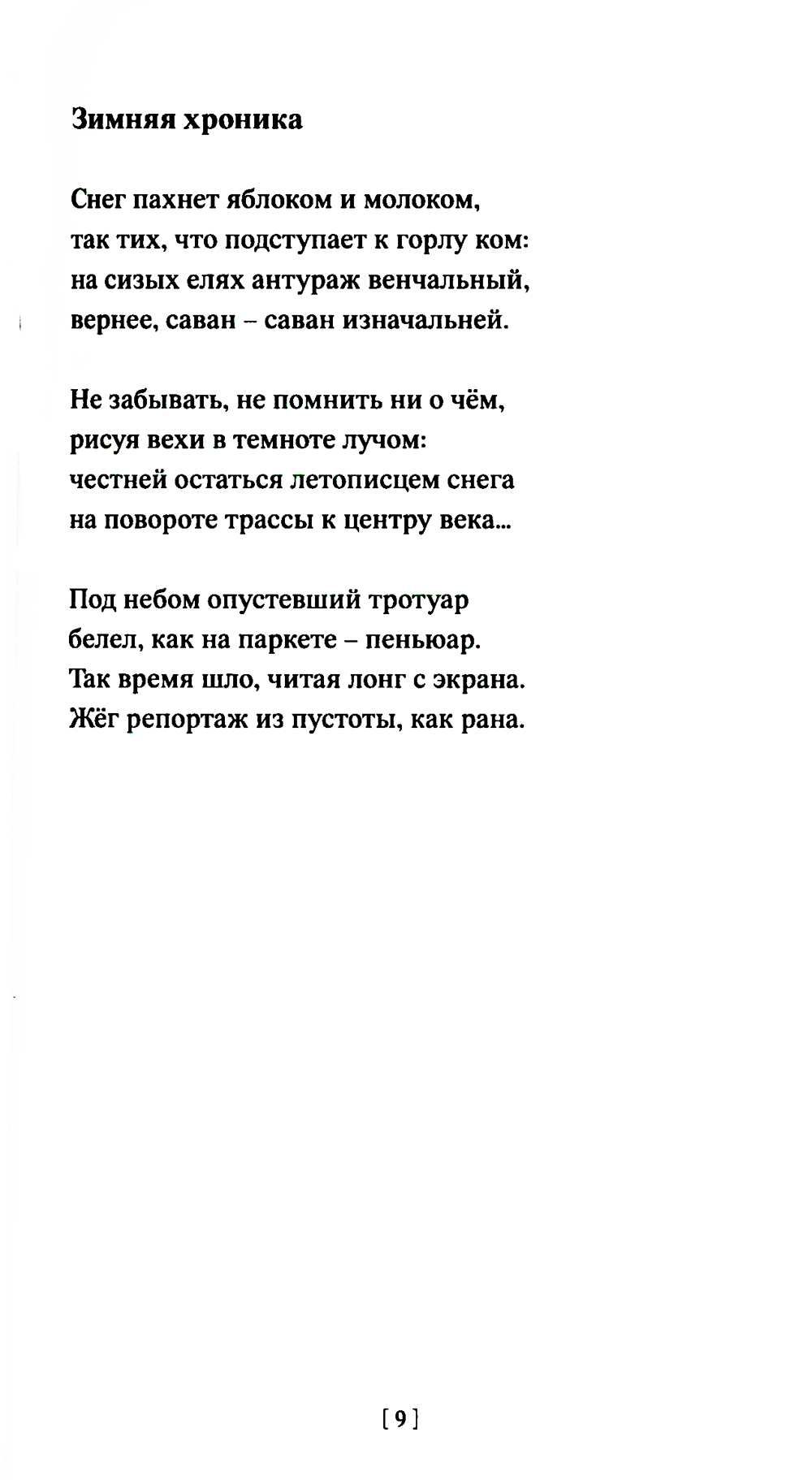 Зимняя хроника

Снег пахнет яблоком и молоком,
так тих, что подступает к горлу ком:
на сизых елях антураж венчальный,
вернее, саван – саван изначальней.

Не забывать, не помнить ни о чём,
рисуя вехи в темноте лучом:
честней остаться летописцем снега
на повороте трассы к центру века...

Под небом опустевший тротуар
белел, как на паркете – пеньюар.
Так время шло, читая лонг с экрана.
Жёг репортаж из пустоты, как рана.

[ 9 ]